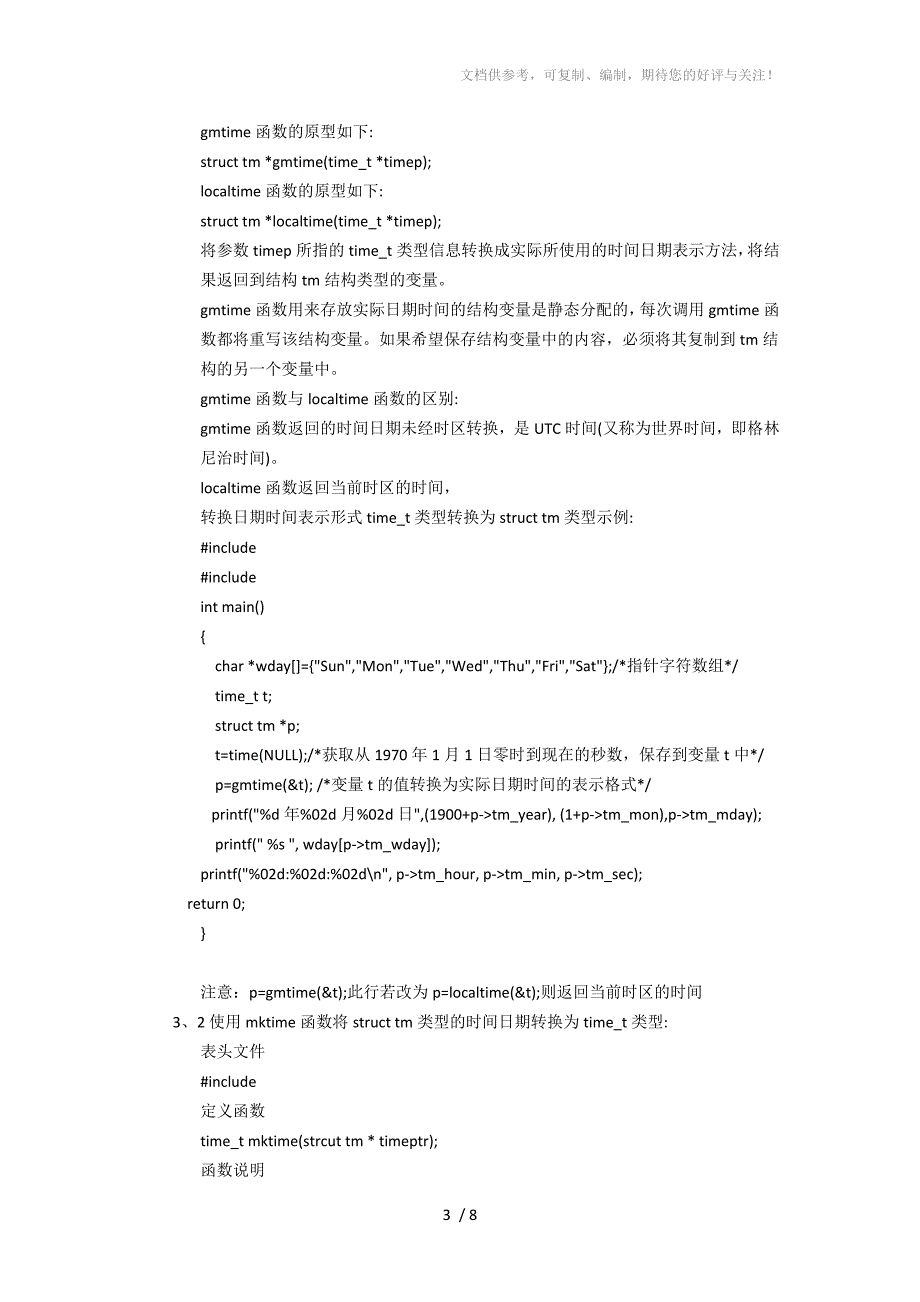 文档供参考，可复制、编制，期待您的好评与关注！

gmtime 函数的原型如下:

struct tm *gmtime(time_t *timep);

localtime 函数的原型如下:

struct tm *localtime(time_t *timep);

将参数 timep 所指的 time_t 类型信息转换成实际所使用的时间日期表示方法，将结果返回到结构 tm 结构类型的变量。

gmtime 函数用来存放实际日期时间的结构变量是静态分配的，每次调用 gmtime 函数都将重写该结构变量。如果希望保存结构变量中的内容，必须将其复制到 tm 结构的另一个变量中。

gmtime 函数与 localtime 函数的区别:

gmtime 函数返回的时间日期未经时区转换，是 UTC 时间(又称为世界时间，即格林尼治时间)。

localtime 函数返回当前时区的时间，

转换日期时间表示形式 time_t 类型转换为 struct tm 类型示例:

#include

#include

int main()

{

char *wday[]={"Sun","Mon","Tue","Wed","Thu","Fri","Sat"};/*指针字符数组*/

time_t t;

struct tm *p;

t=time(NULL);/*获取从 1970 年 1 月 1 日零时到现在的秒数，保存到变量 t 中*/

p=gmtime(&t); /*变量 t 的值转换为实际日期时间的表示格式*/

printf("%d 年%02d 月%02d 日",(1900+p->tm_year), (1+p->tm_mon),p->tm_mday);

printf(" %s ", wday[p->tm_wday]);

printf("%02d:%02d:%02d\n", p->tm_hour, p->tm_min, p->tm_sec);

return 0;

}

注意：p=gmtime(&t);此行若改为 p=localtime(&t);则返回当前时区的时间

3、2 使用 mktime 函数将 struct tm 类型的时间日期转换为 time_t 类型:

表头文件

#include

定义函数

time_t mktime(strcut tm * timeptr);

函数说明

3 / 8